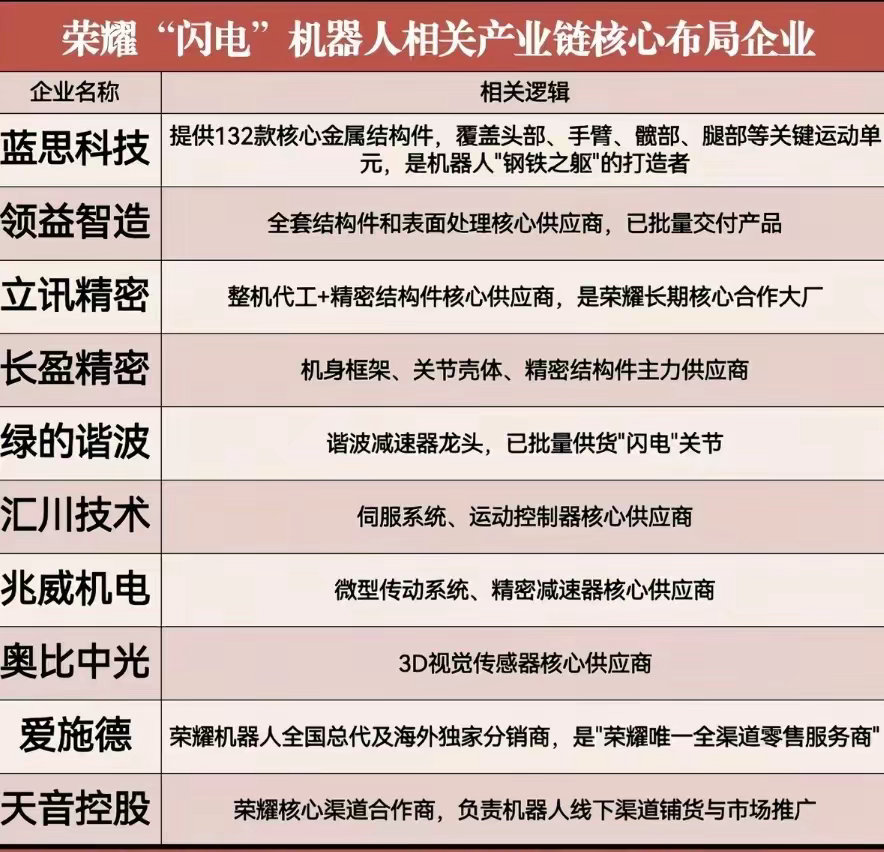 荣耀“闪电”机器人相关产业链核心布局企业

| 企业名称 | 相关逻辑 |
|---|---|
| 蓝思科技 | 提供132款核心金属结构件，覆盖头部、手臂、髋部、腿部等关键运动单元，是机器人"钢铁之躯"的打造者 |
| 领益智造 | 全套结构件和表面处理核心供应商，已批量交付产品 |
| 立讯精密 | 整机代工+精密结构件核心供应商，是荣耀长期核心合作大厂 |
| 长盈精密 | 机身框架、关节壳体、精密结构件主力供应商 |
| 绿的谐波 | 谐波减速器龙头，已批量供货"闪电"关节 |
| 汇川技术 | 伺服系统、运动控制器核心供应商 |
| 兆威机电 | 微型传动系统、精密减速器核心供应商 |
| 奥比中光 | 3D视觉传感器核心供应商 |
| 爱施德 | 荣耀机器人全国总代及海外独家分销商，是"荣耀唯一全渠道零售服务商" |
| 天音控股 | 荣耀核心渠道合作商，负责机器人线下渠道铺货与市场推广 |